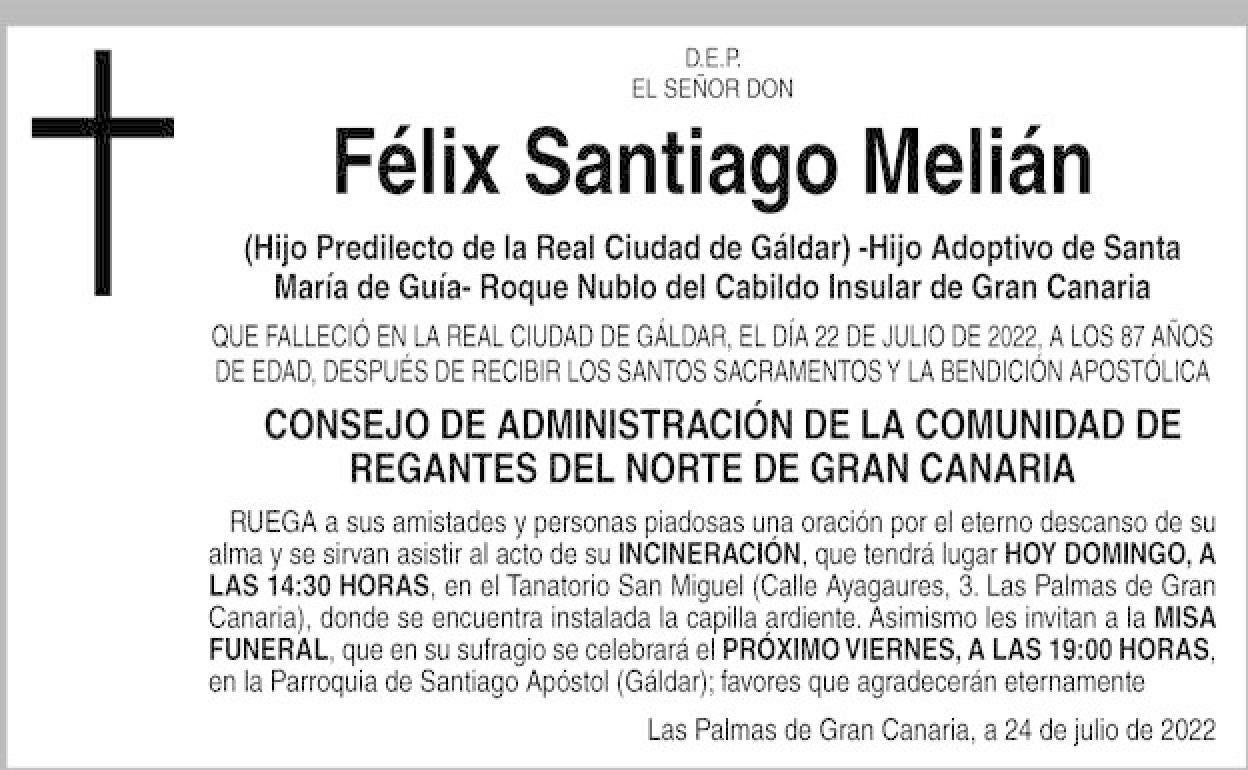 D.E.P.
EL SEÑOR DON

Félix Santiago Melián

(Hijo Predilecto de la Real Ciudad de Gáldar) -Hijo Adoptivo de Santa María de Guía- Roque Nublo del Cabildo Insular de Gran Canaria

QUE FALLECIÓ EN LA REAL CIUDAD DE GÁLDAR, EL DÍA 22 DE JULIO DE 2022, A LOS 87 AÑOS DE EDAD, DESPUÉS DE RECIBIR LOS SANTOS SACRAMENTOS Y LA BENDICIÓN APOSTÓLICA

CONSEJO DE ADMINISTRACIÓN DE LA COMUNIDAD DE REGANTES DEL NORTE DE GRAN CANARIA

RUEGA a sus amistades y personas piadosas una oración por el eterno descanso de su alma y se sirvan asistir al acto de su INCINERACIÓN, que tendrá lugar HOY DOMINGO, A LAS 14:30 HORAS, en el Tanatorio San Miguel (Calle Ayagaures, 3. Las Palmas de Gran Canaria), donde se encuentra instalada la capilla ardiente. Asimismo les invitan a la MISA FUNERAL, que en su sufragio se celebrará el PRÓXIMO VIERNES, A LAS 19:00 HORAS, en la Parroquia de Santiago Apóstol (Gáldar); favores que agradecerán eternamente

Las Palmas de Gran Canaria, a 24 de julio de 2022